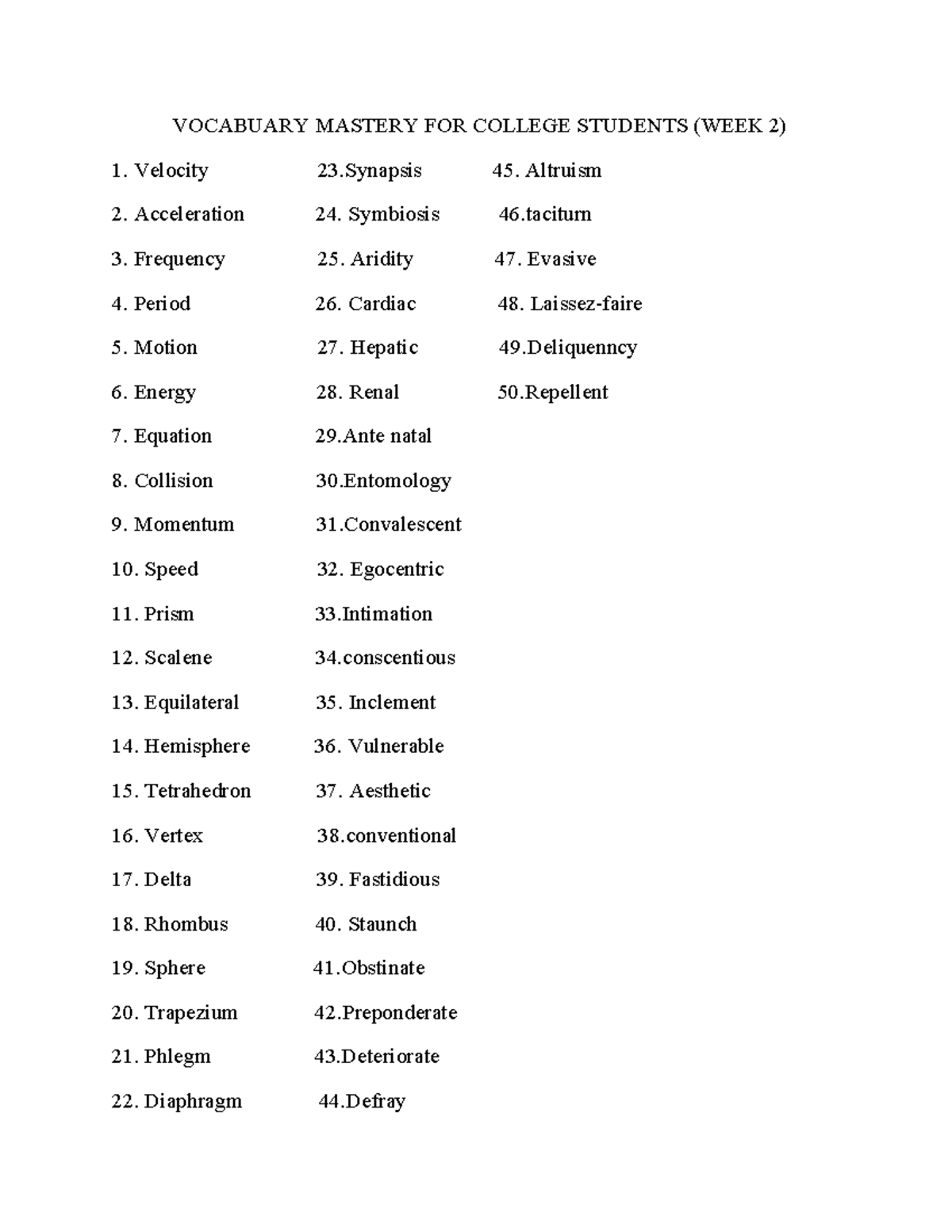 VOCABUARY MASTERY FOR COLLEGE STUDENTS (WEEK 2)

1. Velocity
2. Acceleration
3. Frequency
4. Period
5. Motion
6. Energy
7. Equation
8. Collision
9. Momentum
10. Speed
11. Prism
12. Scalene
13. Equilateral
14. Hemisphere
15. Tetrahedron
16. Vertex
17. Delta
18. Rhombus
19. Sphere
20. Trapezium
21. Phlegm
22. Diaphragm

23.Synapsis
24. Symbiosis
25. Aridity
26. Cardiac
27. Hepatic
28. Renal
29.Ante natal
30.Entomology
31.Convalescent
32. Egocentric
33.Intimation
34.conscentious
35. Inclement
36. Vulnerable
37. Aesthetic
38.conventional
39. Fastidious
40. Staunch
41.Obstinate
42.Preponderate
43.Deteriorate
44.Defray

45. Altruism
46.taciturn
47. Evasive
48. Laissez-faire
49.Deliquenncy
50.Repellent